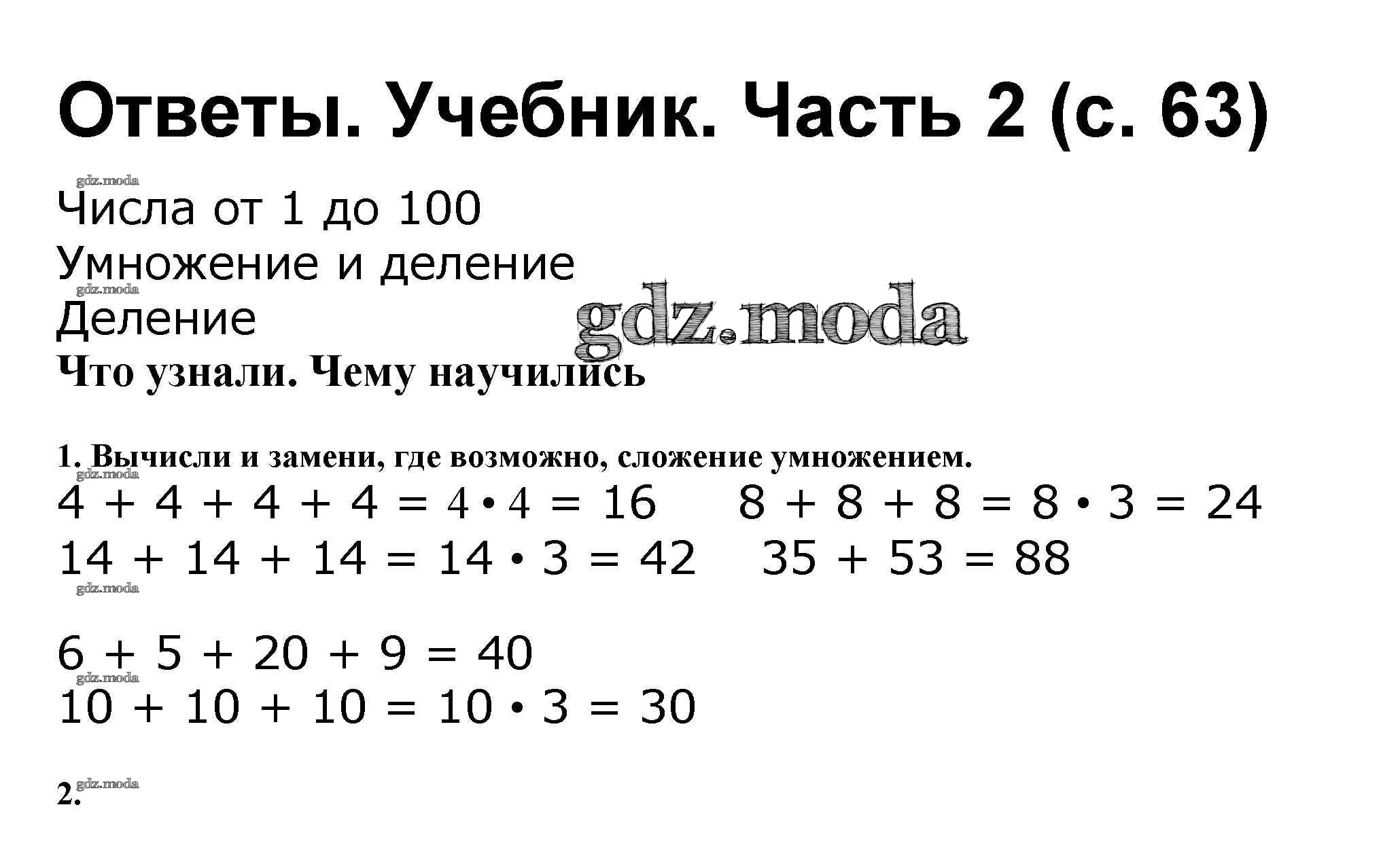 Ответы. Учебник. Часть 2 (с. 63)

gdz.moda

Числа от 1 до 100

Умножение и деление

gdz.moda

Деление

gdz.moda

Что узнали. Чему научились

1. Вычисли и замени, где возможно, сложение умножением.

gdz.moda

$4 + 4 + 4 + 4 = 4 \cdot 4 = 16$ $8 + 8 + 8 = 8 \cdot 3 = 24$

$14 + 14 + 14 = 14 \cdot 3 = 42$ $35 + 53 = 88$

gdz.moda

$6 + 5 + 20 + 9 = 40$

gdz.moda

$10 + 10 + 10 = 10 \cdot 3 = 30$

gdz.moda

2.